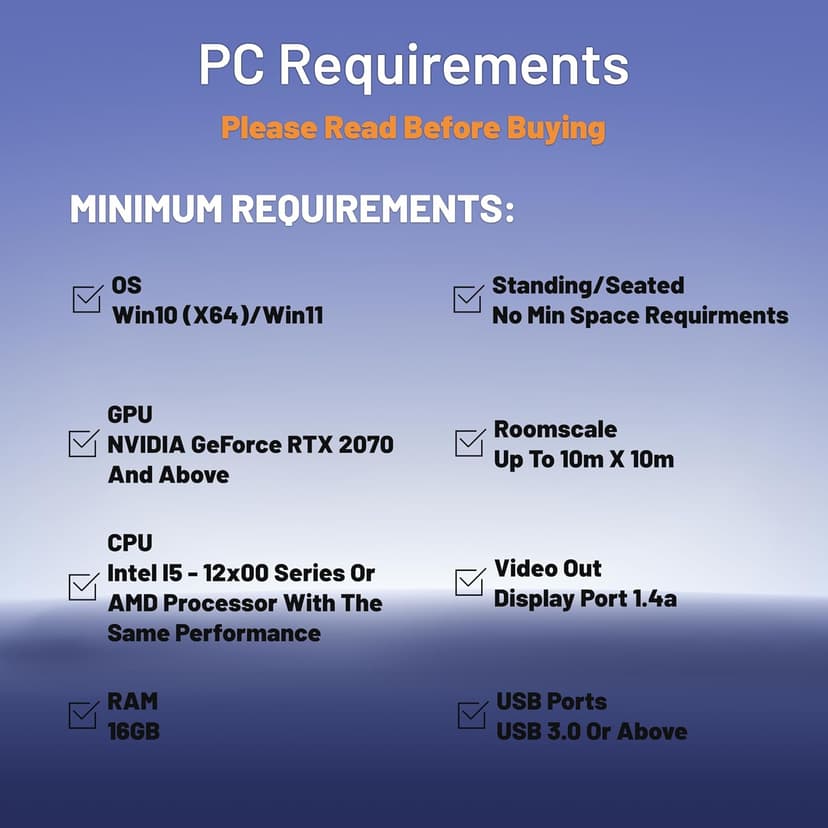 PC Requirements

Please Read Before Buying

MINIMUM REQUIREMENTS:

OS
Win10 (X64)/Win11

GPU
NVIDIA GeForce RTX 2070 And Above

CPU
Intel I5 - 12x00 Series Or AMD Processor With The Same Performance

RAM
16GB

Standing/Seated
No Min Space Requirments

Roomscale
Up To 10m X 10m

Video Out
Display Port 1.4a

USB Ports
USB 3.0 Or Above